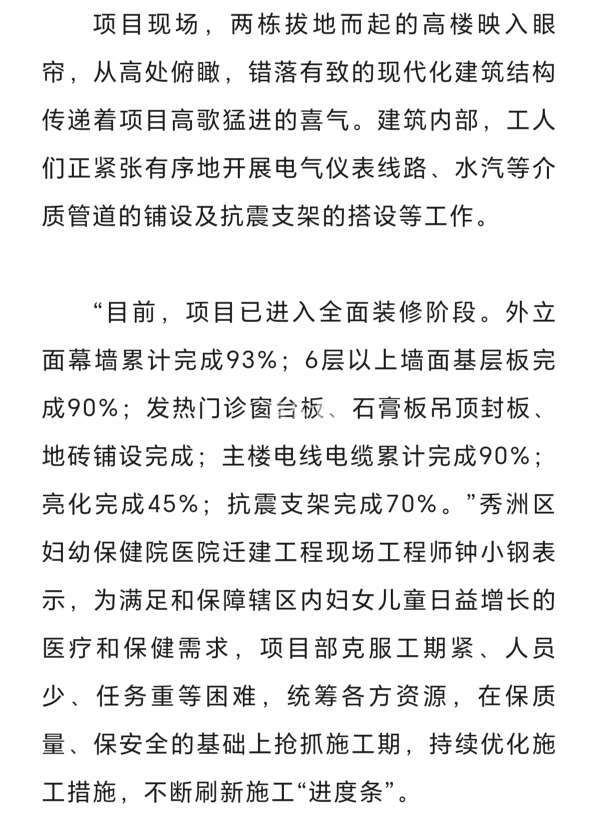 项目现场，两栋拔地而起的高楼映入眼帘，从高处俯瞰，错落有致的现代化建筑结构传递着项目高歌猛进的喜气。建筑内部，工人们正紧张有序地开展电气仪表线路、水汽等介质管道的铺设及抗震支架的搭设等工作。

“目前，项目已进入全面装修阶段。外立面幕墙累计完成93%；6层以上墙面基层板完成90%；发热门诊窗台板、石膏板吊顶封板、地砖铺设完成；主楼电线电缆累计完成90%；亮化完成45%；抗震支架完成70%。”秀洲区妇幼保健院医院迁建工程现场工程师钟小钢表示，为满足和保障辖区内妇女儿童日益增长的医疗和保健需求，项目部克服工期紧、人员少、任务重等困难，统筹各方资源，在保质量、保安全的基础上抢抓施工期，持续优化施工措施，不断刷新施工“进度条”。